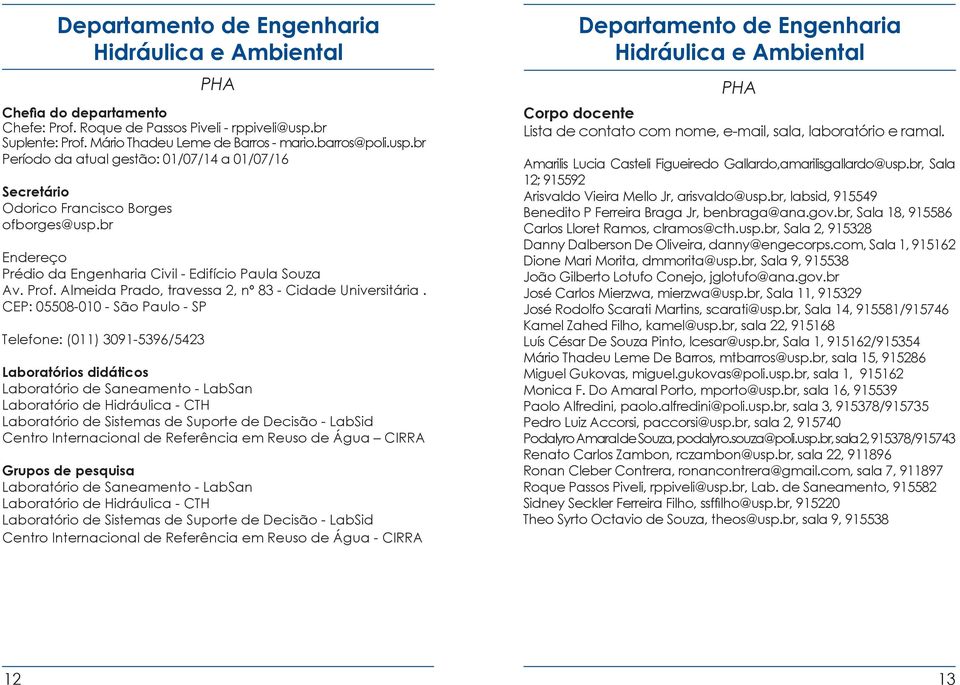 Departamento de Engenharia Hidráulica e Ambiental

PHA

Chefia do departamento
Chefe: Prof. Roque de Passos Piveli - rppiveli@usp.br
Suplente: Prof. Mário Thadeu Leme de Barros - mario.barros@poli.usp.br
Período da atual gestão: 01/07/14 a 01/07/16

Secretário
Odorico Francisco Borges
ofborges@usp.br

Endereço
Prédio da Engenharia Civil - Edifício Paula Souza
Av. Prof. Almeida Prado, travessa 2, nº 83 - Cidade Universitária .
CEP: 05508-010 - São Paulo - SP

Telefone: (011) 3091-5396/5423

Laboratórios didáticos
Laboratório de Saneamento - LabSan
Laboratório de Hidráulica - CTH
Laboratório de Sistemas de Suporte de Decisão - LabSid
Centro Internacional de Referência em Reuso de Água – CIRRA

Grupos de pesquisa
Laboratório de Saneamento - LabSan
Laboratório de Hidráulica - CTH
Laboratório de Sistemas de Suporte de Decisão - LabSid
Centro Internacional de Referência em Reuso de Água - CIRRA

12

Departamento de Engenharia Hidráulica e Ambiental

PHA

Corpo docente
Lista de contato com nome, e-mail, sala, laboratório e ramal.

Amarilis Lucia Casteli Figueiredo Gallardo,amarilisgallardo@usp.br, Sala 12; 915592
Arisvaldo Vieira Mello Jr, arisvaldo@usp.br, labsid, 915549
Benedito P Ferreira Braga Jr, benbraga@ana.gov.br, Sala 18, 915586
Carlos Lloret Ramos, clramos@cth.usp.br, Sala 2, 915328
Danny Dalberson De Oliveira, danny@engecorps.com, Sala 1, 915162
Dione Mari Morita, dmmorita@usp.br, Sala 9, 915538
João Gilberto Lotufo Conejo, jglotufo@ana.gov.br
José Carlos Mierzwa, mierzwa@usp.br, Sala 11, 915329
José Rodolfo Scarati Martins, scarati@usp.br, Sala 14, 915581/915746
Kamel Zahed Filho, kamel@usp.br, sala 22, 915168
Luís César De Souza Pinto, lcesar@usp.br, Sala 1, 915162/915354
Mário Thadeu Leme De Barros, mtbarros@usp.br, sala 15, 915286
Miguel Gukovas, miguel.gukovas@poli.usp.br, sala 1, 915162
Monica F. Do Amaral Porto, mporto@usp.br, sala 16, 915539
Paolo Alfredini, paolo.alfredini@poli.usp.br, sala 3, 915378/915735
Pedro Luiz Accorsi, paccorsi@usp.br, sala 2, 915740
Podalyro Amaral de Souza, podalyro.souza@poli.usp.br, sala 2, 915378/915743
Renato Carlos Zambon, rczambon@usp.br, sala 22, 911896
Ronan Cleber Contrera, ronancontrera@gmail.com, sala 7, 911897
Roque Passos Piveli, rppiveli@usp.br, Lab. de Saneamento, 915582
Sidney Seckler Ferreira Filho, ssffilho@usp.br, 915220
Theo Syrto Octavio de Souza, theos@usp.br, sala 9, 915538

13